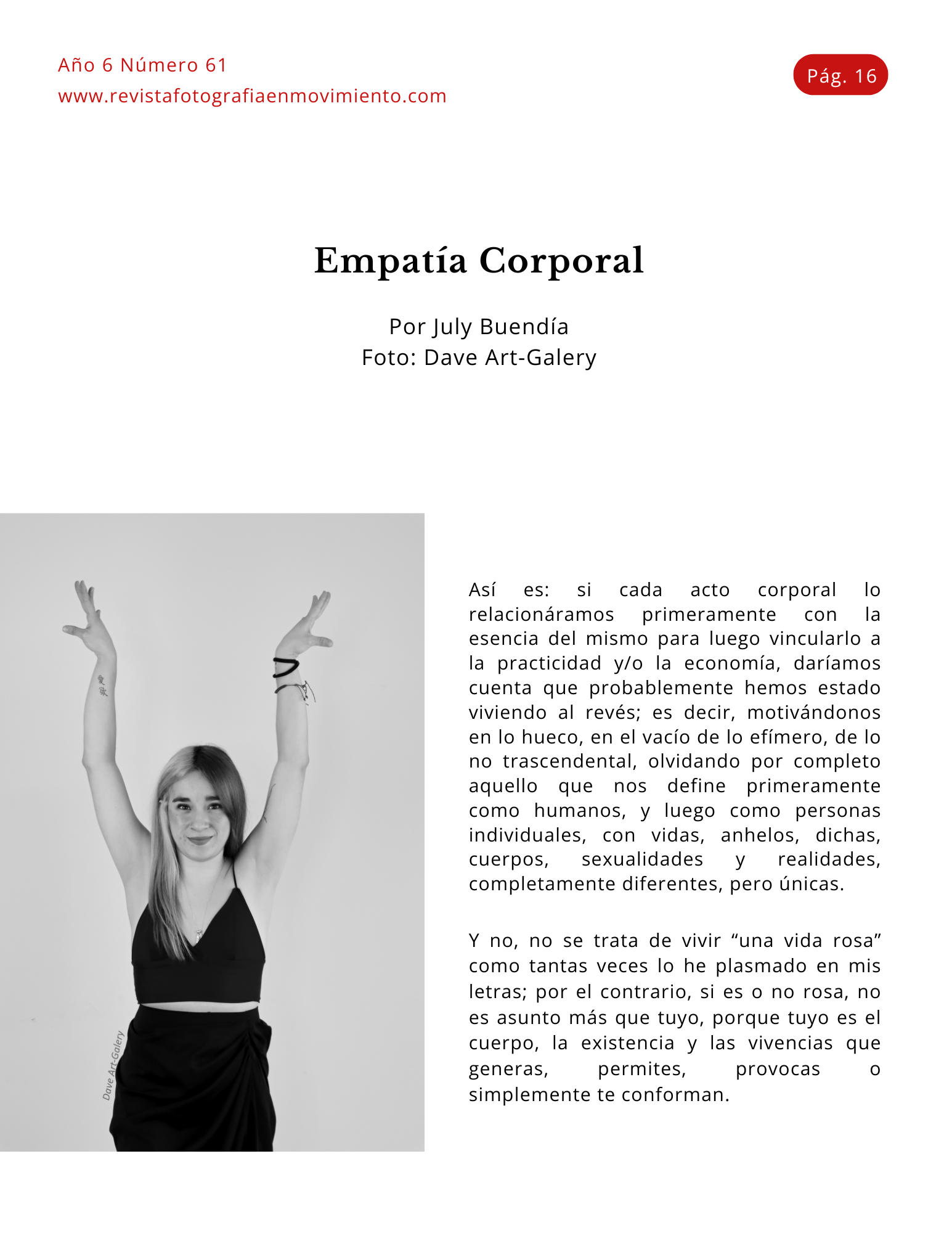 Año 6 Número 61
www.revistafotografiaenmovimiento.com

Pág. 16

Empatía Corporal

Por July Buendía
Foto: Dave Art-Galery

Dave Art-Galery

Así es: si cada acto corporal lo relacionáramos primeramente con la esencia del mismo para luego vincularlo a la practicidad y/o la economía, daríamos cuenta que probablemente hemos estado viviendo al revés; es decir, motivándonos en lo hueco, en el vacío de lo efímero, de lo no trascendental, olvidando por completo aquello que nos define primeramente como humanos, y luego como personas individuales, con vidas, anhelos, dichas, cuerpos, sexualidades y realidades, completamente diferentes, pero únicas.

Y no, no se trata de vivir “una vida rosa” como tantas veces lo he plasmado en mis letras; por el contrario, si es o no rosa, no es asunto más que tuyo, porque tuyo es el cuerpo, la existencia y las vivencias que generas, permites, provocas o simplemente te conforman.